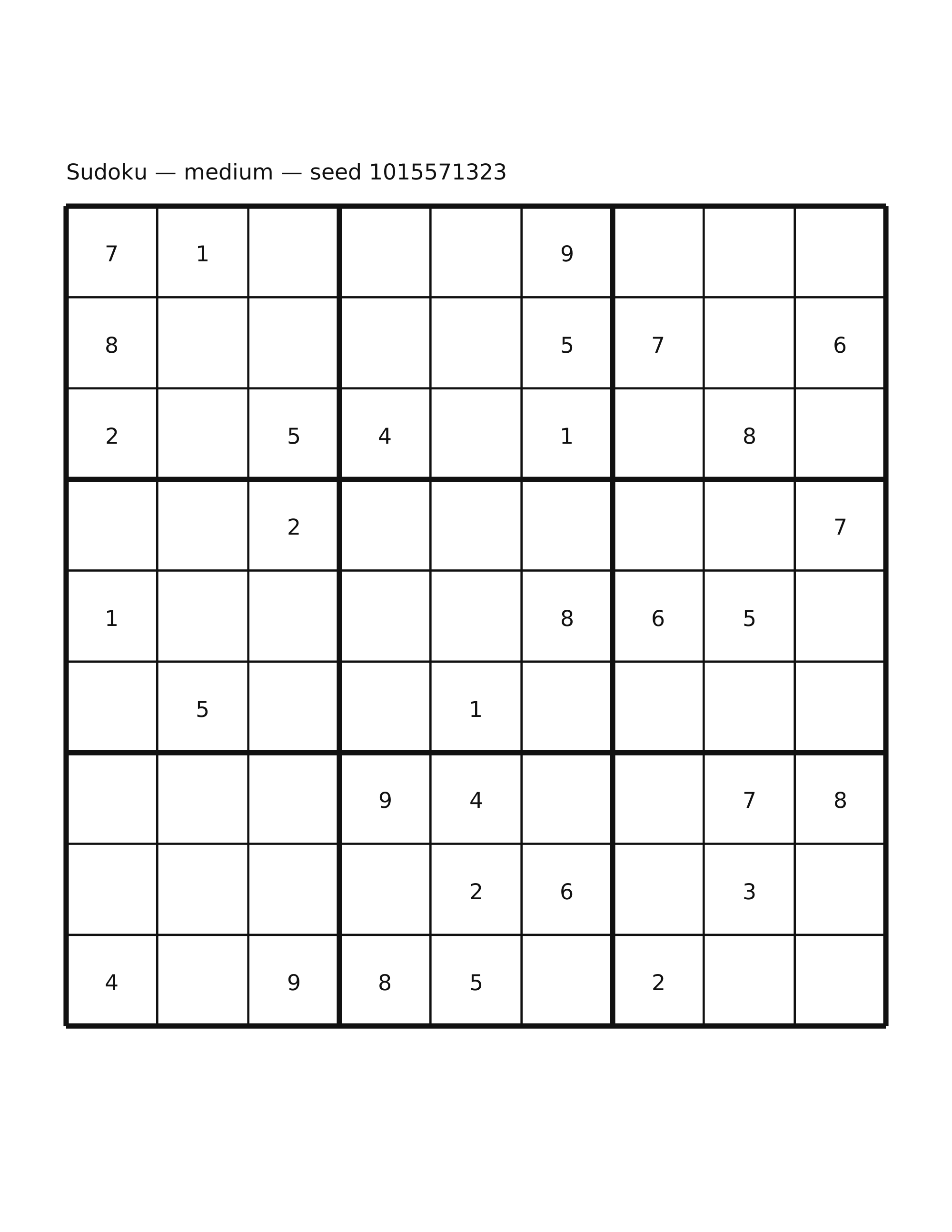 Sudoku — medium — seed 1015571323

| | | | | | | | | |
|---|---|---|---|---|---|---|---|---|
| 7 | 1 | | | | 9 | | | |
| 8 | | | | | 5 | 7 | | 6 |
| 2 | | 5 | 4 | | 1 | | 8 | |
| | | 2 | | | | | | 7 |
| 1 | | | | | 8 | 6 | 5 | |
| | 5 | | | 1 | | | | |
| | | | 9 | 4 | | | 7 | 8 |
| | | | | 2 | 6 | | 3 | |
| 4 | | 9 | 8 | 5 | | 2 | | |